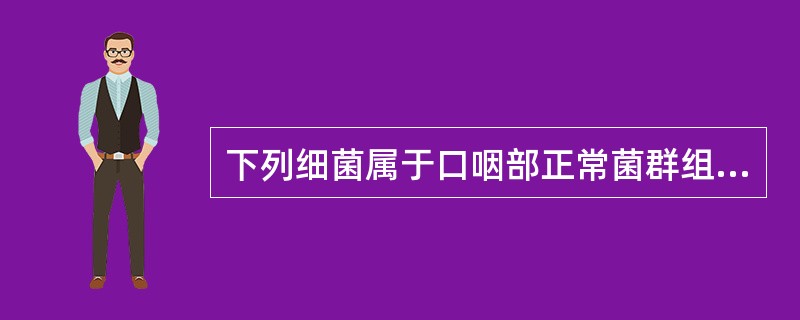 下列细菌属于口咽部正常菌群组...